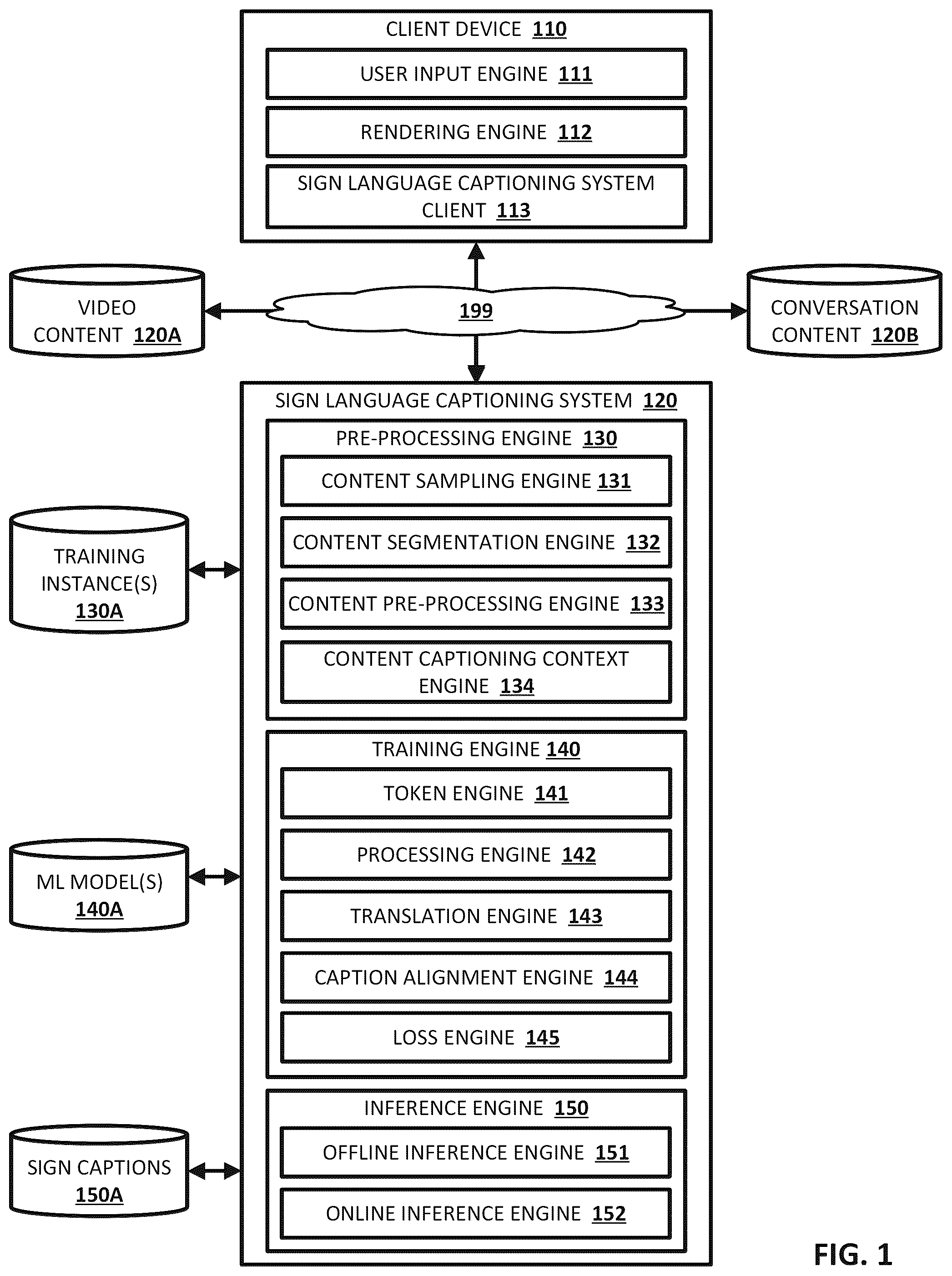 CLIENT DEVICE 110

USER INPUT ENGINE 111

RENDERING ENGINE 112

SIGN LANGUAGE CAPTIONING SYSTEM CLIENT 113

VIDEO CONTENT 120A

199

CONVERSATION CONTENT 120B

SIGN LANGUAGE CAPTIONING SYSTEM 120

PRE-PROCESSING ENGINE 130

CONTENT SAMPLING ENGINE 131

CONTENT SEGMENTATION ENGINE 132

CONTENT PRE-PROCESSING ENGINE 133

CONTENT CAPTIONING CONTEXT ENGINE 134

TRAINING INSTANCE(S) 130A

TRAINING ENGINE 140

TOKEN ENGINE 141

PROCESSING ENGINE 142

TRANSLATION ENGINE 143

CAPTION ALIGNMENT ENGINE 144

LOSS ENGINE 145

ML MODEL(S) 140A

INFERENCE ENGINE 150

OFFLINE INFERENCE ENGINE 151

ONLINE INFERENCE ENGINE 152

SIGN CAPTIONS 150A

FIG. 1